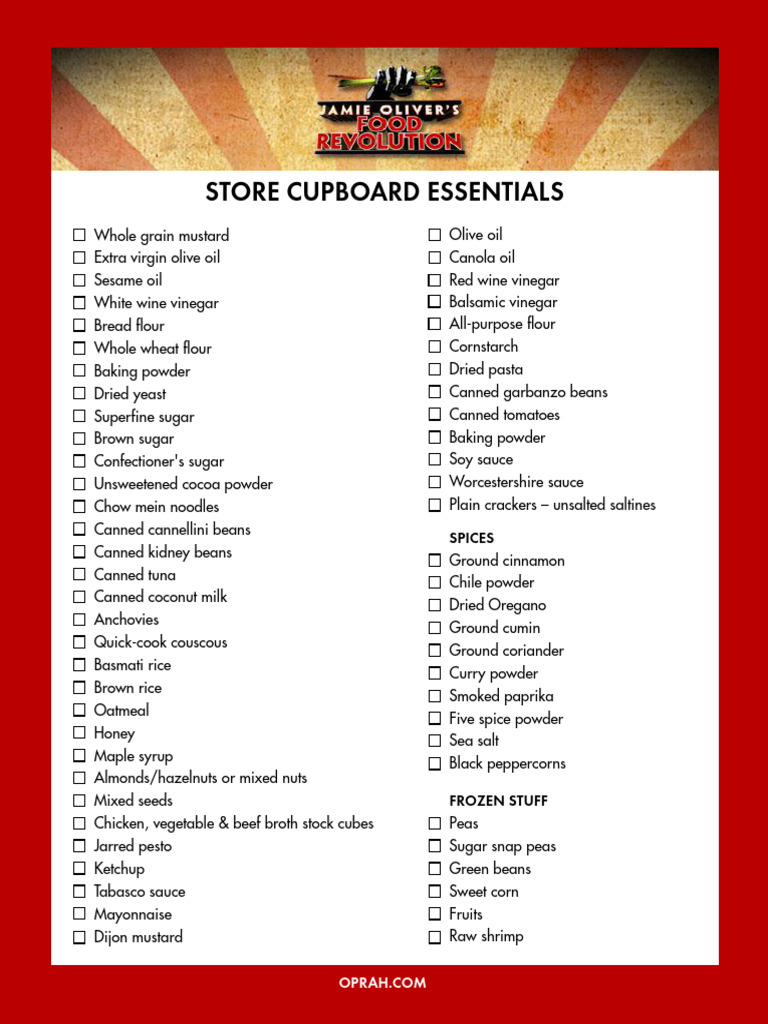 JAMIE OLIVER'S FOOD REVOLUTION

STORE CUPBOARD ESSENTIALS

☐ Whole grain mustard
☐ Extra virgin olive oil
☐ Sesame oil
☐ White wine vinegar
☐ Bread flour
☐ Whole wheat flour
☐ Baking powder
☐ Dried yeast
☐ Superfine sugar
☐ Brown sugar
☐ Confectioner's sugar
☐ Unsweetened cocoa powder
☐ Chow mein noodles
☐ Canned cannellini beans
☐ Canned kidney beans
☐ Canned tuna
☐ Canned coconut milk
☐ Anchovies
☐ Quick-cook couscous
☐ Basmati rice
☐ Brown rice
☐ Oatmeal
☐ Honey
☐ Maple syrup
☐ Almonds/hazelnuts or mixed nuts
☐ Mixed seeds
☐ Chicken, vegetable & beef broth stock cubes
☐ Jarred pesto
☐ Ketchup
☐ Tabasco sauce
☐ Mayonnaise
☐ Dijon mustard

☐ Olive oil
☐ Canola oil
☐ Red wine vinegar
☐ Balsamic vinegar
☐ All-purpose flour
☐ Cornstarch
☐ Dried pasta
☐ Canned garbanzo beans
☐ Canned tomatoes
☐ Baking powder
☐ Soy sauce
☐ Worcestershire sauce
☐ Plain crackers – unsalted saltines

SPICES
☐ Ground cinnamon
☐ Chile powder
☐ Dried Oregano
☐ Ground cumin
☐ Ground coriander
☐ Curry powder
☐ Smoked paprika
☐ Five spice powder
☐ Sea salt
☐ Black peppercorns

FROZEN STUFF
☐ Peas
☐ Sugar snap peas
☐ Green beans
☐ Sweet corn
☐ Fruits
☐ Raw shrimp

OPRAH.COM